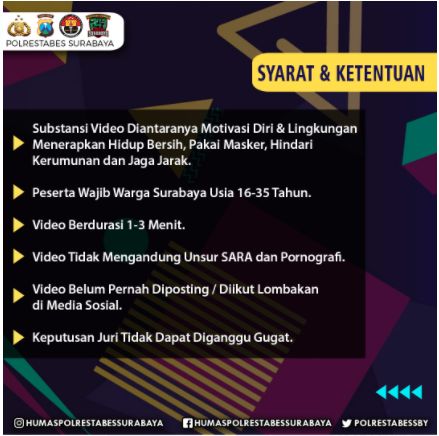 POLRESTABES SURABAYA

SYARAT & KETENTUAN

Substansi Video Diantaranya Motivasi Diri & Lingkungan Menerapkan Hidup Bersih, Pakai Masker, Hindari Kerumunan dan Jaga Jarak.

Peserta Wajib Warga Surabaya Usia 16-35 Tahun.

Video Berdurasi 1-3 Menit.

Video Tidak Mengandung Unsur SARA dan Pornografi.

Video Belum Pernah Diposting / Diikut Lombakan di Media Sosial.

Keputusan Juri Tidak Dapat Diganggu Gugat.

HUMASPOLRESTABESSURABAYA HUMASPOLRESTABESSURABAYA POLRESTABESSBY